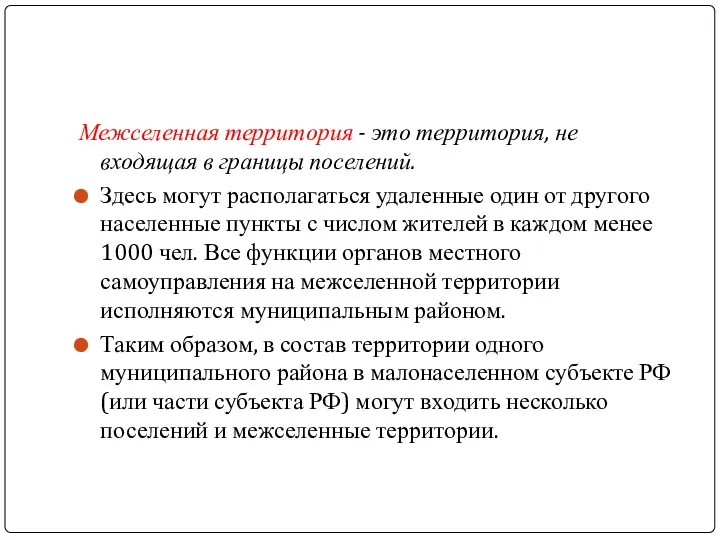 Межселенная территория - это территория, не входящая в границы поселений.

Здесь могут располагаться удаленные один от другого населенные пункты с числом жителей в каждом менее 1000 чел. Все функции органов местного самоуправления на межселенной территории исполняются муниципальным районом.

Таким образом, в состав территории одного муниципального района в малонаселенном субъекте РФ (или части субъекта РФ) могут входить несколько поселений и межселенные территории.